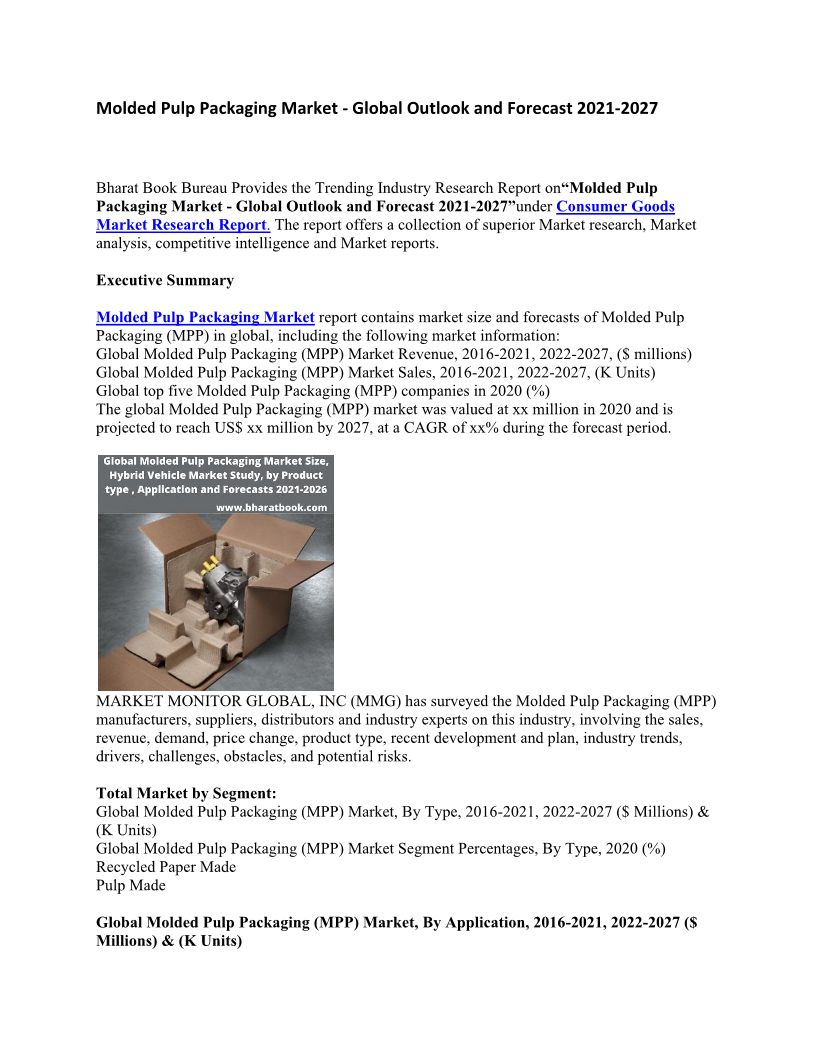 Molded Pulp Packaging Market - Global Outlook and Forecast 2021-2027

Bharat Book Bureau Provides the Trending Industry Research Report on“Molded Pulp Packaging Market - Global Outlook and Forecast 2021-2027”under Consumer Goods Market Research Report. The report offers a collection of superior Market research, Market analysis, competitive intelligence and Market reports.

Executive Summary

Molded Pulp Packaging Market report contains market size and forecasts of Molded Pulp Packaging (MPP) in global, including the following market information:
Global Molded Pulp Packaging (MPP) Market Revenue, 2016-2021, 2022-2027, ($ millions)
Global Molded Pulp Packaging (MPP) Market Sales, 2016-2021, 2022-2027, (K Units)
Global top five Molded Pulp Packaging (MPP) companies in 2020 (%)
The global Molded Pulp Packaging (MPP) market was valued at xx million in 2020 and is projected to reach US$ xx million by 2027, at a CAGR of xx% during the forecast period.

Global Molded Pulp Packaging Market Size, Hybrid Vehicle Market Study, by Product type , Application and Forecasts 2021-2026
www.bharatbook.com

MARKET MONITOR GLOBAL, INC (MMG) has surveyed the Molded Pulp Packaging (MPP) manufacturers, suppliers, distributors and industry experts on this industry, involving the sales, revenue, demand, price change, product type, recent development and plan, industry trends, drivers, challenges, obstacles, and potential risks.

Total Market by Segment:
Global Molded Pulp Packaging (MPP) Market, By Type, 2016-2021, 2022-2027 ($ Millions) & (K Units)
Global Molded Pulp Packaging (MPP) Market Segment Percentages, By Type, 2020 (%)
Recycled Paper Made
Pulp Made

Global Molded Pulp Packaging (MPP) Market, By Application, 2016-2021, 2022-2027 ($ Millions) & (K Units)